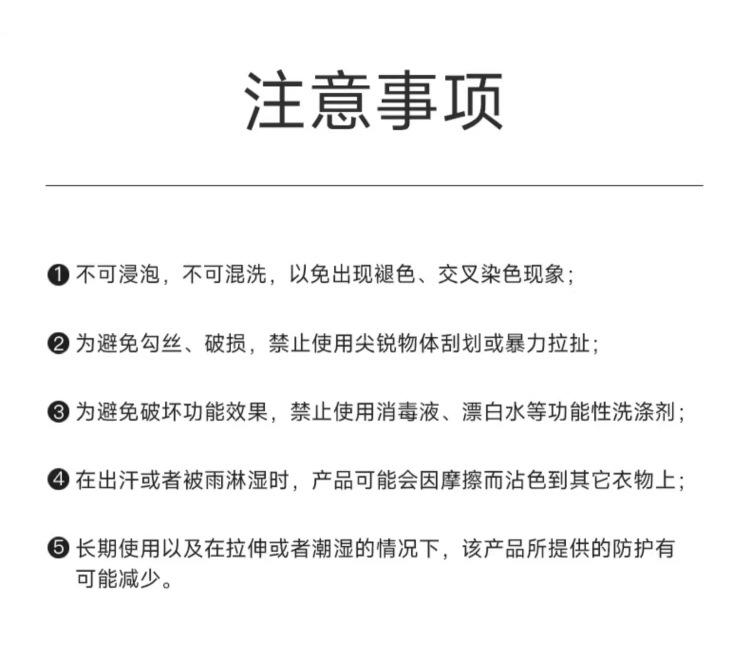 注意事项

❶ 不可浸泡，不可混洗，以免出现褪色、交叉染色现象；

❷ 为避免勾丝、破损，禁止使用尖锐物体刮划或暴力拉扯；

❸ 为避免破坏功能效果，禁止使用消毒液、漂白水等功能性洗涤剂；

❹ 在出汗或者被雨淋湿时，产品可能会因摩擦而沾色到其它衣物上；

❺ 长期使用以及在拉伸或者潮湿的情况下，该产品所提供的防护有可能减少。